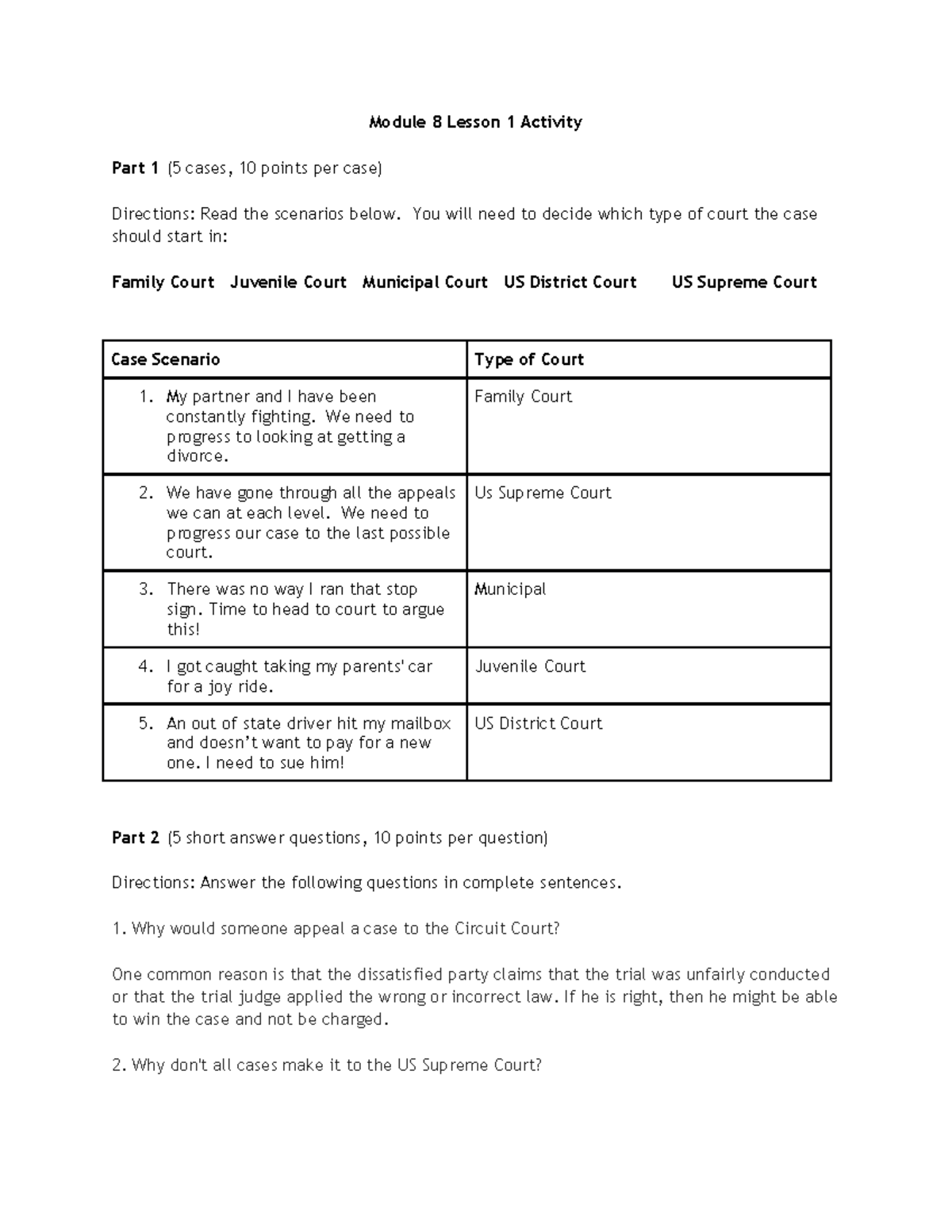 Module 8 Lesson 1 Activity

Part 1 (5 cases, 10 points per case)

Directions: Read the scenarios below. You will need to decide which type of court the case should start in:

Family Court Juvenile Court Municipal Court US District Court US Supreme Court

| Case Scenario | Type of Court |
|---|---|
| 1. My partner and I have been constantly fighting. We need to progress to looking at getting a divorce. | Family Court |
| 2. We have gone through all the appeals we can at each level. We need to progress our case to the last possible court. | Us Supreme Court |
| 3. There was no way I ran that stop sign. Time to head to court to argue this! | Municipal |
| 4. I got caught taking my parents' car for a joy ride. | Juvenile Court |
| 5. An out of state driver hit my mailbox and doesn't want to pay for a new one. I need to sue him! | US District Court |

Part 2 (5 short answer questions, 10 points per question)

Directions: Answer the following questions in complete sentences.

1. Why would someone appeal a case to the Circuit Court?

One common reason is that the dissatisfied party claims that the trial was unfairly conducted or that the trial judge applied the wrong or incorrect law. If he is right, then he might be able to win the case and not be charged.

2. Why don't all cases make it to the US Supreme Court?